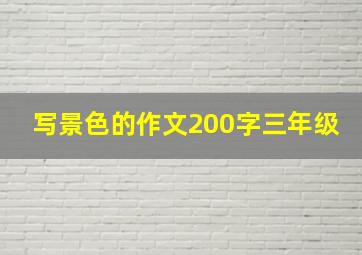 写景色的作文200字三年级